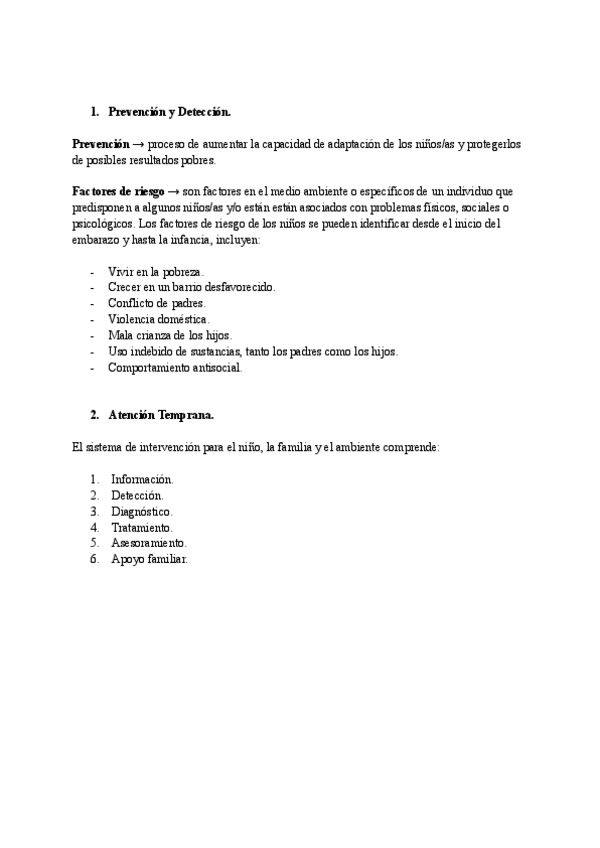 1. Prevención y Detección.

Prevención → proceso de aumentar la capacidad de adaptación de los niños/as y protegerlos de posibles resultados pobres.

Factores de riesgo → son factores en el medio ambiente o específicos de un individuo que predisponen a algunos niños/as y/o están están asociados con problemas físicos, sociales o psicológicos. Los factores de riesgo de los niños se pueden identificar desde el inicio del embarazo y hasta la infancia, incluyen:

- Vivir en la pobreza.
- Crecer en un barrio desfavorecido.
- Conflicto de padres.
- Violencia doméstica.
- Mala crianza de los hijos.
- Uso indebido de sustancias, tanto los padres como los hijos.
- Comportamiento antisocial.

2. Atención Temprana.

El sistema de intervención para el niño, la familia y el ambiente comprende:

1. Información.
2. Detección.
3. Diagnóstico.
4. Tratamiento.
5. Asesoramiento.
6. Apoyo familiar.